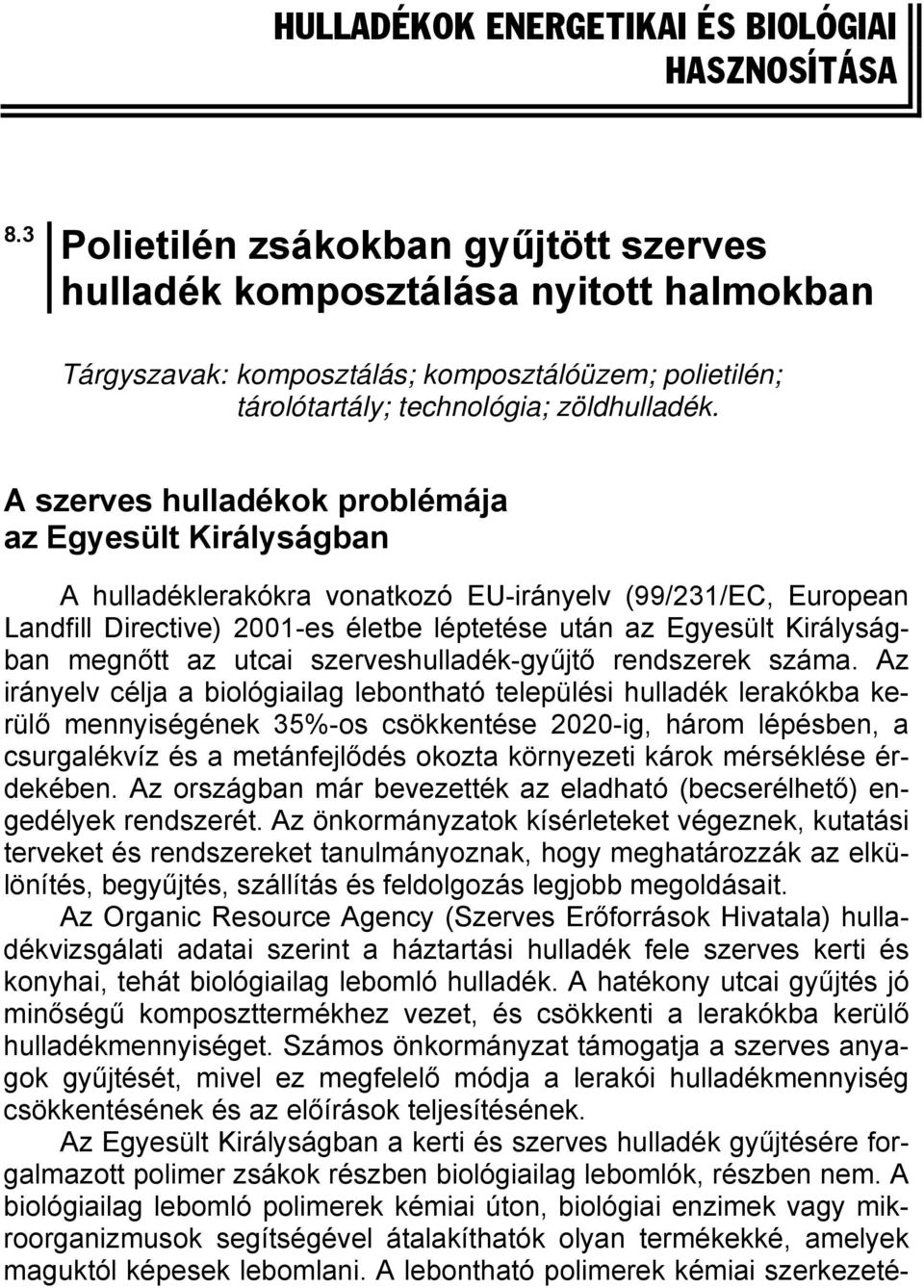 HULLADÉKOK ENERGETIKAI ÉS BIOLÓGIAI HASZNOSÍTÁSA

8.3 Polietilén zsákokban gyűjtött szerves hulladék komposztálása nyitott halmokban

Tárgyszavak: komposztálás; komposztálóüzem; polietilén; tárolótartály; technológia; zöldhulladék.

A szerves hulladékok problémája az Egyesült Királyságban

A hulladéklerakókra vonatkozó EU-irányelv (99/231/EC, European Landfill Directive) 2001-es életbe léptetése után az Egyesült Királyságban megnőtt az utcai szerveshulladék-gyűjtő rendszerek száma. Az irányelv célja a biológiailag lebontható települési hulladék lerakókba kerülő mennyiségének 35%-os csökkentése 2020-ig, három lépésben, a csurgalékvíz és a metánfejlődés okozta környezeti károk mérséklése érdekében. Az országban már bevezették az eladható (becserélhető) engedélyek rendszerét. Az önkormányzatok kísérleteket végeznek, kutatási terveket és rendszereket tanulmányoznak, hogy meghatározzák az elkülönítés, begyűjtés, szállítás és feldolgozás legjobb megoldásait.

Az Organic Resource Agency (Szerves Erőforrások Hivatala) hulladékvizsgálati adatai szerint a háztartási hulladék fele szerves kerti és konyhai, tehát biológiailag lebomló hulladék. A hatékony utcai gyűjtés jó minőségű komposzttermékhez vezet, és csökkenti a lerakókba kerülő hulladékmennyiséget. Számos önkormányzat támogatja a szerves anyagok gyűjtését, mivel ez megfelelő módja a lerakói hulladékmennyiség csökkentésének és az előírások teljesítésének.

Az Egyesült Királyságban a kerti és szerves hulladék gyűjtésére forgalmazott polimer zsákok részben biológiailag lebomlók, részben nem. A biológiailag lebomló polimerek kémiai úton, biológiai enzimek vagy mikroorganizmusok segítségével átalakíthatók olyan termékekké, amelyek maguktól képesek lebomlani. A lebontható polimerek kémiai szerkezeté-